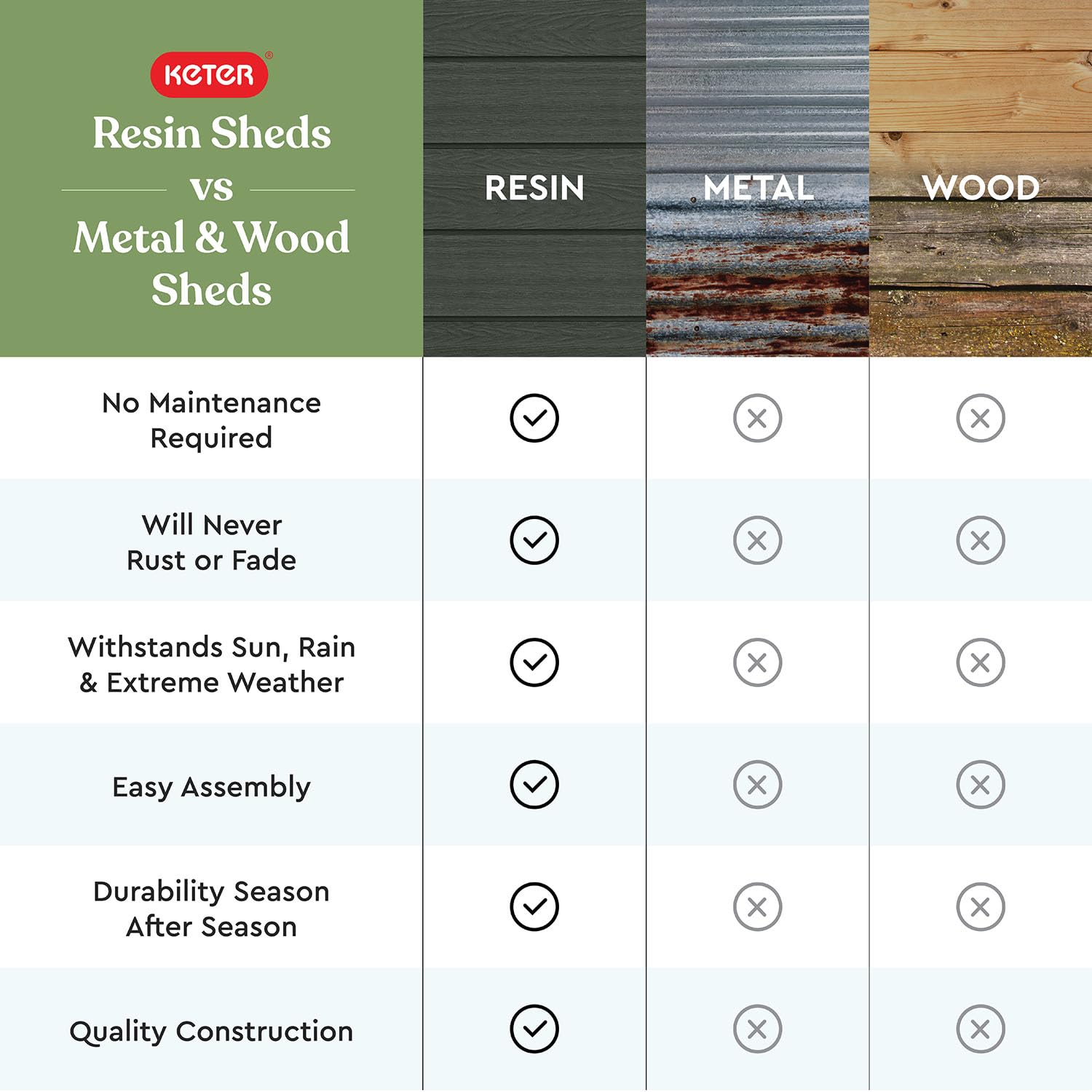 KETER®

Resin Sheds vs Metal & Wood Sheds

| | RESIN | METAL | WOOD |
|---|---|---|---|
| No Maintenance Required | ✓ | ✗ | ✗ |
| Will Never Rust or Fade | ✓ | ✗ | ✗ |
| Withstands Sun, Rain & Extreme Weather | ✓ | ✗ | ✗ |
| Easy Assembly | ✓ | ✗ | ✗ |
| Durability Season After Season | ✓ | ✗ | ✗ |
| Quality Construction | ✓ | ✗ | ✗ |